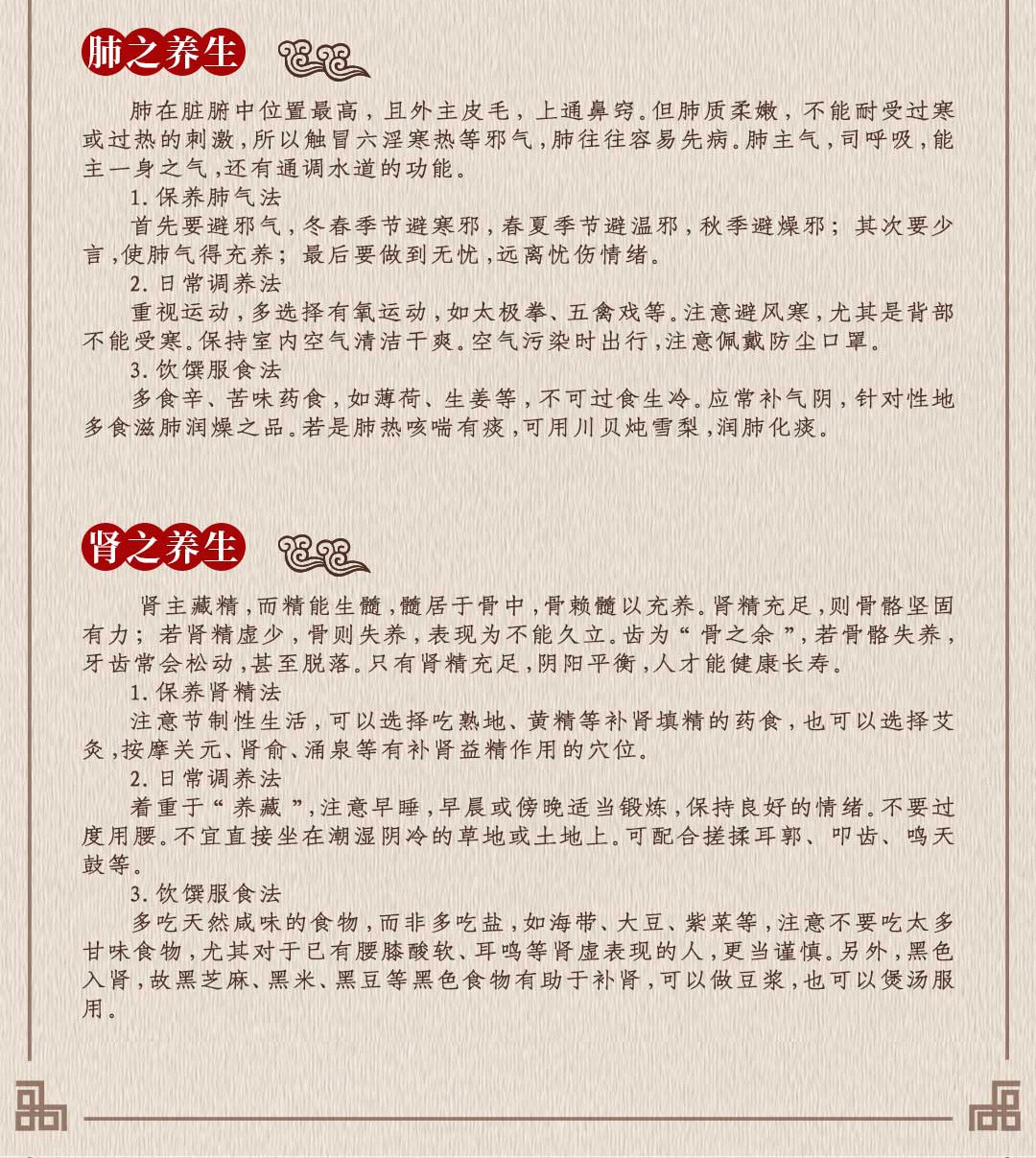 肺之养生

肺在脏腑中位置最高，且外主皮毛，上通鼻窍。但肺质柔嫩，不能耐受过寒或过热的刺激，所以触冒六淫寒热等邪气，肺往往容易先病。肺主气，司呼吸，能主一身之气，还有通调水道的功能。

1. 保养肺气法

首先要避邪气，冬春季节避寒邪，春夏季节避温邪，秋季避燥邪；其次要少言，使肺气得充养；最后要做到无忧，远离忧伤情绪。

2. 日常调养法

重视运动，多选择有氧运动，如太极拳、五禽戏等。注意避风寒，尤其是背部不能受寒。保持室内空气清洁干爽。空气污染时出行，注意佩戴防尘口罩。

3. 饮馔服食法

多食辛、苦味药食，如薄荷、生姜等，不可过食生冷。应常补气阴，针对性地多食滋肺润燥之品。若是肺热咳喘有痰，可用川贝炖雪梨，润肺化痰。

肾之养生

肾主藏精，而精能生髓，髓居于骨中，骨赖髓以充养。肾精充足，则骨骼坚固有力；若肾精虚少，骨则失养，表现为不能久立。齿为“骨之余”，若骨骼失养，牙齿常会松动，甚至脱落。只有肾精充足，阴阳平衡，人才能健康长寿。

1. 保养肾精法

注意节制性生活，可以选择吃熟地、黄精等补肾填精的药食，也可以选择艾灸，按摩关元、肾俞、涌泉等有补肾益精作用的穴位。

2. 日常调养法

着重于“养藏”，注意早睡，早晨或傍晚适当锻炼，保持良好的情绪。不要过度用腰。不宜直接坐在潮湿阴冷的草地或土地上。可配合搓揉耳郭、叩齿、鸣天鼓等。

3. 饮馔服食法

多吃天然咸味的食物，而非多吃盐，如海带、大豆、紫菜等，注意不要吃太多甘味食物，尤其对于已有腰膝酸软、耳鸣等肾虚表现的人，更当谨慎。另外，黑色入肾，故黑芝麻、黑米、黑豆等黑色食物有助于补肾，可以做豆浆，也可以煲汤服用。